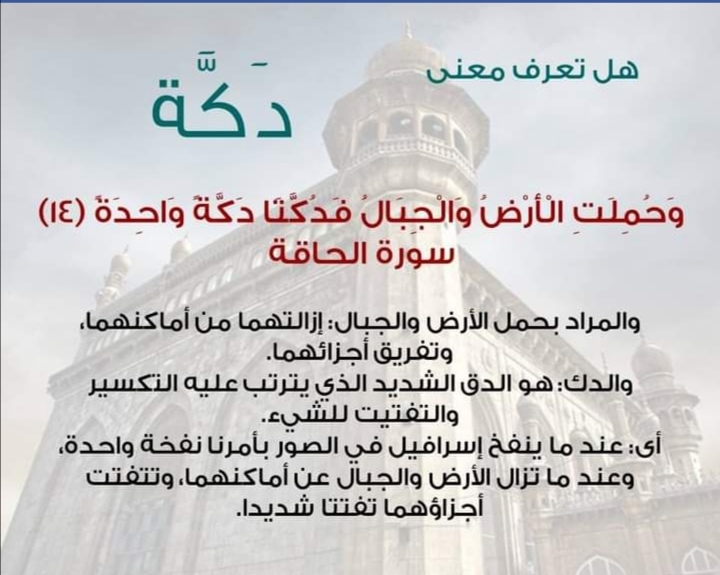 هل تعرف معنى

دَكَّة

وَحُمِلَتِ الْأَرْضُ وَالْجِبَالُ فَدُكَّتَا دَكَّةً وَاحِدَةً (١٤)
سورة الحاقة

والمراد بحمل الأرض والجبال: إزالتهما من أماكنهما، وتفريق أجزائهما.
والدك: هو الدق الشديد الذي يترتب عليه التكسير والتفتيت للشيء.
أى: عند ما ينفخ إسرافيل في الصور بأمرنا نفخة واحدة، وعند ما تزال الأرض والجبال عن أماكنهما، وتتفتت أجزاؤهما تفتتا شديدا.